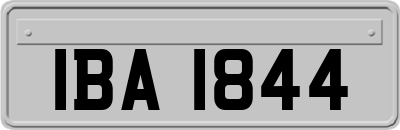 IBA 1844